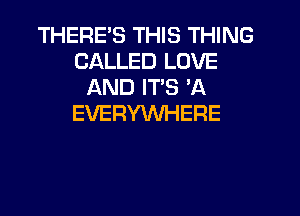 THERE'S THIS THING
CALLED LOVE
AND IT'S 'A
EVERYWHERE